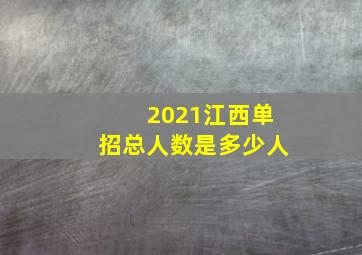 2021江西单招总人数是多少人